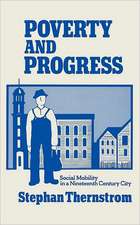 POVERTY AND PROGRESS

Social Mobility in a Nineteenth Century City

Stephan Thernstrom